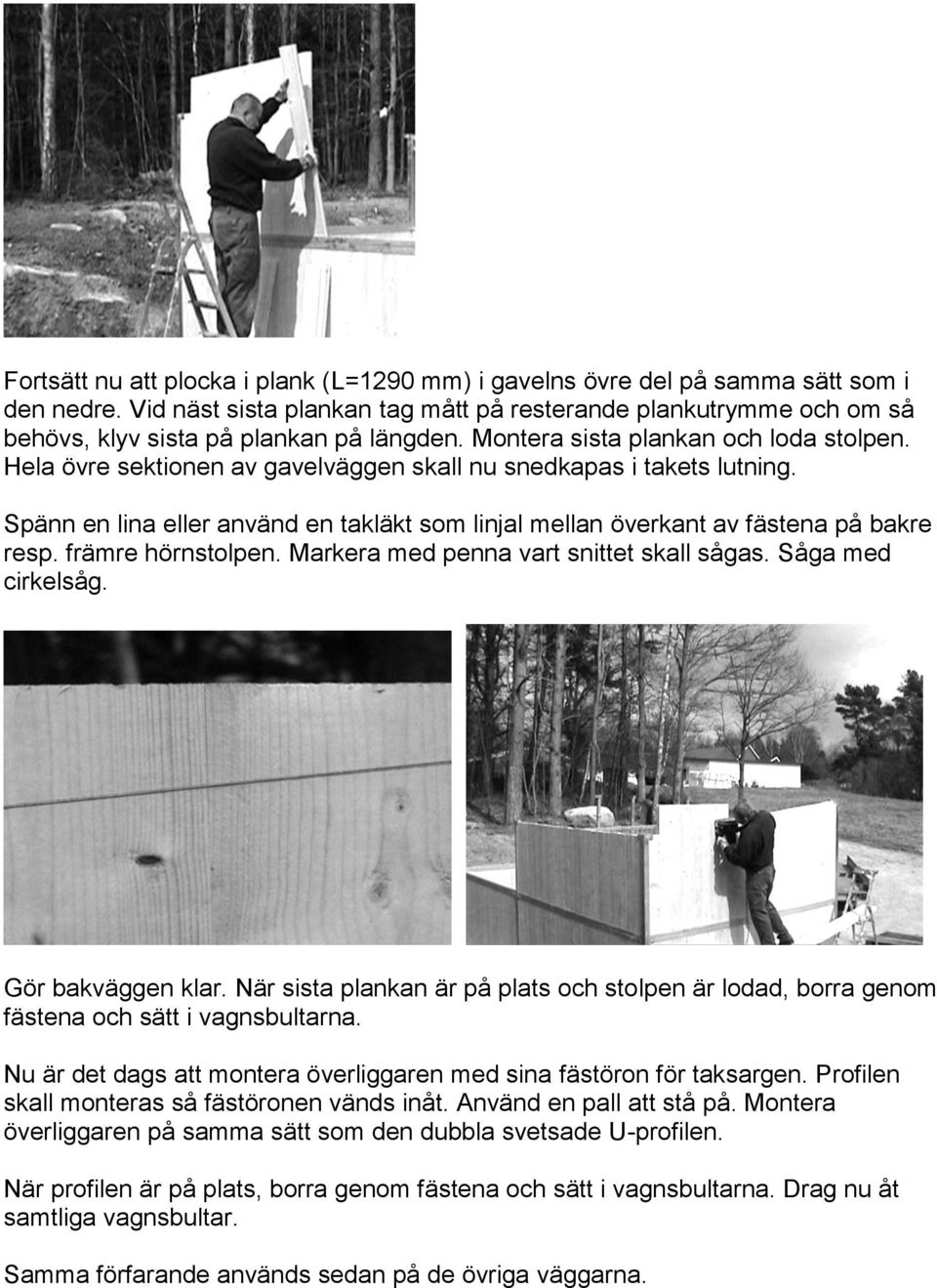 Fortsätt nu att plocka i plank (L=1290 mm) i gavelns övre del på samma sätt som i den nedre. Vid näst sista plankan tag mått på resterande plankutrymme och om så behövs, klyv sista på plankan på längden. Montera sista plankan och loda stolpen. Hela övre sektionen av gavelväggen skall nu snedkapas i takets lutning.

Spänn en lina eller använd en takläkt som linjal mellan överkant av fästena på bakre resp. främre hörnstolpen. Markera med penna vart snittet skall sågas. Såga med cirkelsåg.

Gör bakväggen klar. När sista plankan är på plats och stolpen är lodad, borra genom fästena och sätt i vagnsbultarna.

Nu är det dags att montera överliggaren med sina fästöron för taksargen. Profilen skall monteras så fästöronen vänds inåt. Använd en pall att stå på. Montera överliggaren på samma sätt som den dubbla svetsade U-profilen.

När profilen är på plats, borra genom fästena och sätt i vagnsbultarna. Drag nu åt samtliga vagnsbultar.

Samma förfarande används sedan på de övriga väggarna.